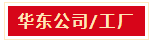 华东公司/工厂